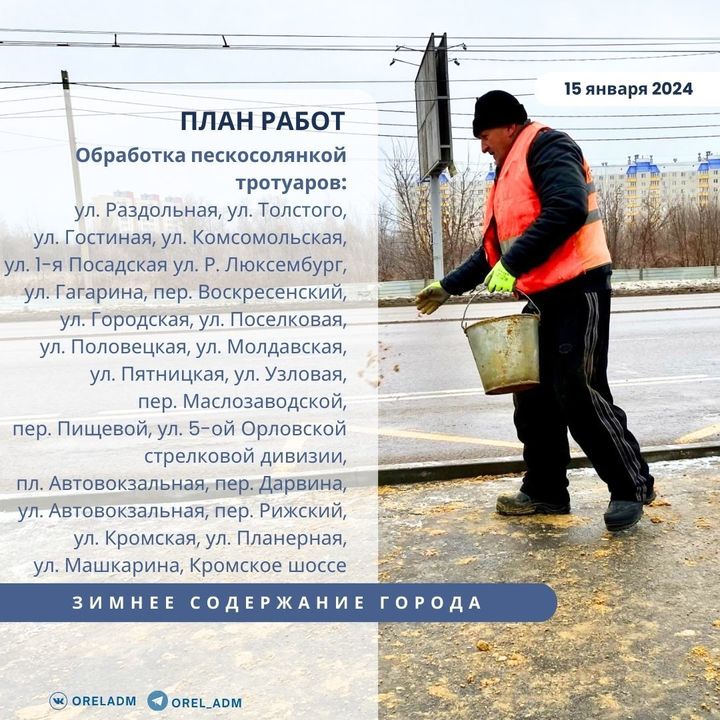 15 января 2024

ПЛАН РАБОТ

Обработка пескосолянкой тротуаров:

ул. Раздольная, ул. Толстого, ул. Гостиная, ул. Комсомольская, ул. 1-я Посадская ул. Р. Люксембург, ул. Гагарина, пер. Воскресенский, ул. Городская, ул. Поселковая, ул. Половецкая, ул. Молдавская, ул. Пятницкая, ул. Узловая, пер. Маслозаводской, пер. Пищевой, ул. 5-ой Орловской стрелковой дивизии, пл. Автовокзальная, пер. Дарвина, ул. Автовокзальная, пер. Рижский, ул. Кромская, ул. Планерная, ул. Машкарина, Кромское шоссе

ЗИМНЕЕ СОДЕРЖАНИЕ ГОРОДА

ORELADM OREL_ADM